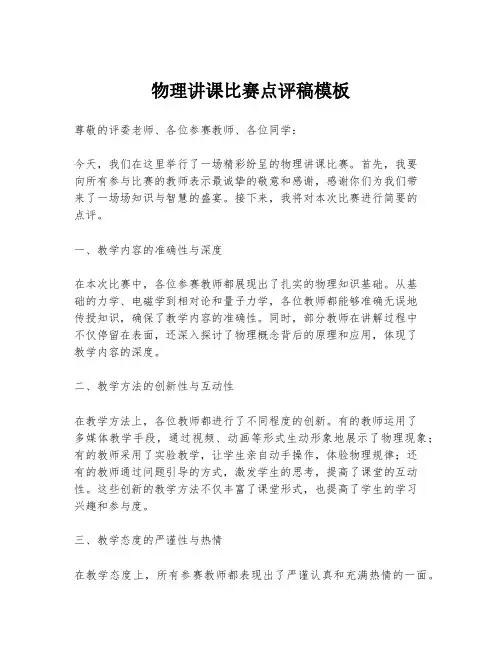 物理讲课比赛点评稿模板

尊敬的评委老师、各位参赛教师、各位同学：

今天，我们在这里举行了一场精彩纷呈的物理讲课比赛。首先，我要向所有参与比赛的教师表示最诚挚的敬意和感谢，感谢你们为我们带来了一场场知识与智慧的盛宴。接下来，我将对本次比赛进行简要的点评。

一、教学内容的准确性与深度

在本次比赛中，各位参赛教师都展现出了扎实的物理知识基础。从基础的力学、电磁学到相对论和量子力学，各位教师都能够准确无误地传授知识，确保了教学内容的准确性。同时，部分教师在讲解过程中不仅停留在表面，还深入探讨了物理概念背后的原理和应用，体现了教学内容的深度。

二、教学方法的创新性与互动性

在教学方法上，各位教师都进行了不同程度的创新。有的教师运用了多媒体教学手段，通过视频、动画等形式生动形象地展示了物理现象；有的教师采用了实验教学，让学生亲自动手操作，体验物理规律；还有的教师通过问题引导的方式，激发学生的思考，提高了课堂的互动性。这些创新的教学方法不仅丰富了课堂形式，也提高了学生的学习兴趣和参与度。

三、教学态度的严谨性与热情

在教学态度上，所有参赛教师都表现出了严谨认真和充满热情的一面。